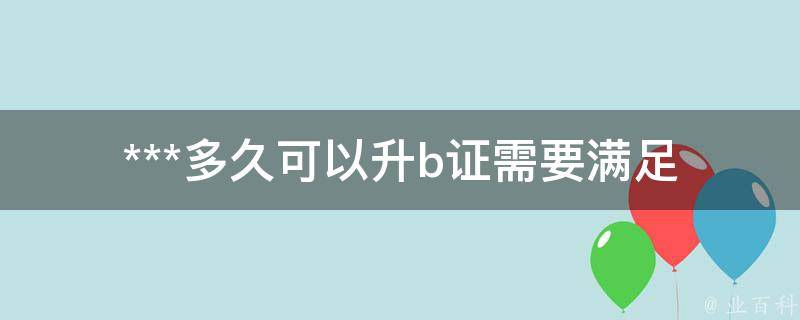 ***多久可以升b证需要满足

@ 业百科